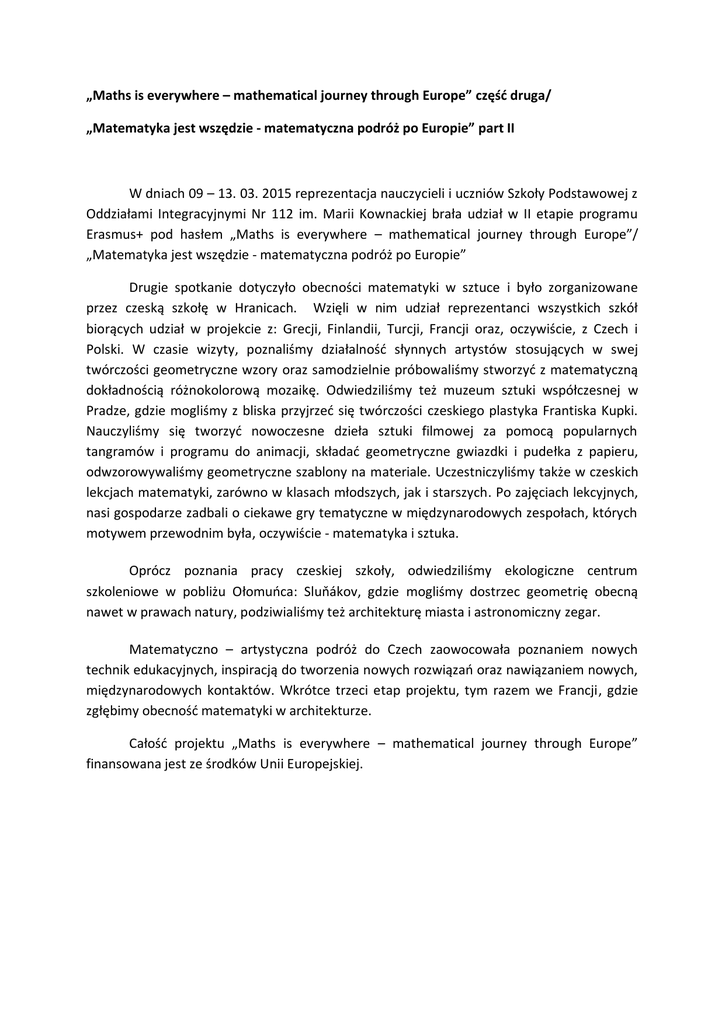 „Maths is everywhere – mathematical journey through Europe” część druga/

„Matematyka jest wszędzie - matematyczna podróż po Europie” part II

W dniach 09 – 13. 03. 2015 reprezentacja nauczycieli i uczniów Szkoły Podstawowej z Oddziałami Integracyjnymi Nr 112 im. Marii Kownackiej brała udział w II etapie programu Erasmus+ pod hasłem „Maths is everywhere – mathematical journey through Europe”/ „Matematyka jest wszędzie - matematyczna podróż po Europie”

Drugie spotkanie dotyczyło obecności matematyki w sztuce i było zorganizowane przez czeską szkołę w Hranicach. Wzięli w nim udział reprezentanci wszystkich szkół biorących udział w projekcie z: Grecji, Finlandii, Turcji, Francji oraz, oczywiście, z Czech i Polski. W czasie wizyty, poznaliśmy działalność słynnych artystów stosujących w swej twórczości geometryczne wzory oraz samodzielnie próbowaliśmy stworzyć z matematyczną dokładnością różnokolorową mozaikę. Odwiedziliśmy też muzeum sztuki współczesnej w Pradze, gdzie mogliśmy z bliska przyjrzeć się twórczości czeskiego plastyka Frantiska Kupki. Nauczyliśmy się tworzyć nowoczesne dzieła sztuki filmowej za pomocą popularnych tangramów i programu do animacji, składać geometryczne gwiazdki i pudełka z papieru, odwzorowywaliśmy geometryczne szablony na materiale. Uczestniczyliśmy także w czeskich lekcjach matematyki, zarówno w klasach młodszych, jak i starszych. Po zajęciach lekcyjnych, nasi gospodarze zadbali o ciekawe gry tematyczne w międzynarodowych zespołach, których motywem przewodnim była, oczywiście - matematyka i sztuka.

Oprócz poznania pracy czeskiej szkoły, odwiedziliśmy ekologiczne centrum szkoleniowe w pobliżu Ołomuńca: Sluňákov, gdzie mogliśmy dostrzec geometrię obecną nawet w prawach natury, podziwialiśmy też architekturę miasta i astronomiczny zegar.

Matematyczno – artystyczna podróż do Czech zaowocowała poznaniem nowych technik edukacyjnych, inspiracją do tworzenia nowych rozwiązań oraz nawiązaniem nowych, międzynarodowych kontaktów. Wkrótce trzeci etap projektu, tym razem we Francji, gdzie zgłębimy obecność matematyki w architekturze.

Całość projektu „Maths is everywhere – mathematical journey through Europe” finansowana jest ze środków Unii Europejskiej.